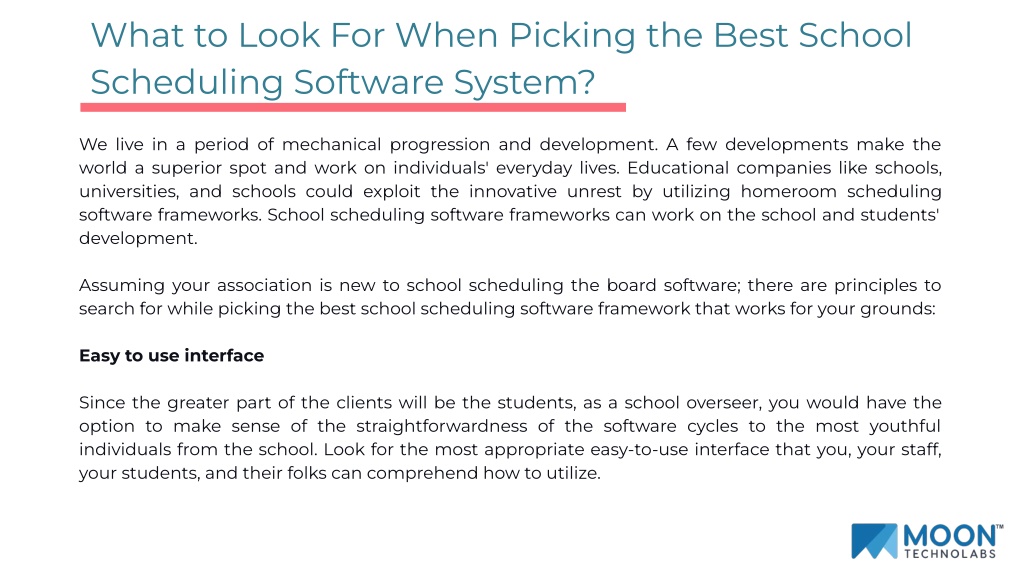 What to Look For When Picking the Best School Scheduling Software System?

We live in a period of mechanical progression and development. A few developments make the world a superior spot and work on individuals' everyday lives. Educational companies like schools, universities, and schools could exploit the innovative unrest by utilizing homeroom scheduling software frameworks. School scheduling software frameworks can work on the school and students' development.

Assuming your association is new to school scheduling the board software; there are principles to search for while picking the best school scheduling software framework that works for your grounds:

Easy to use interface

Since the greater part of the clients will be the students, as a school overseer, you would have the option to make sense of the straightforwardness of the software cycles to the most youthful individuals from the school. Look for the most appropriate easy-to-use interface that you, your staff, your students, and their folks can comprehend how to utilize.

MOON™ TECHNOLABS